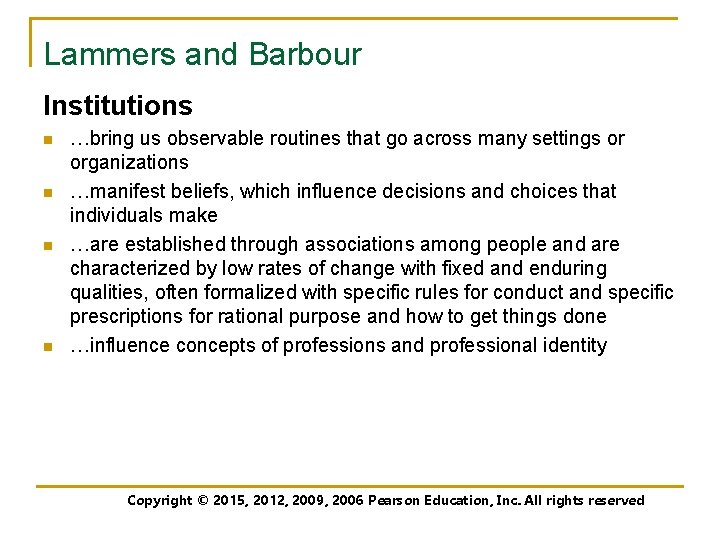 Lammers and Barbour

Institutions

- …bring us observable routines that go across many settings or organizations
- …manifest beliefs, which influence decisions and choices that individuals make
- …are established through associations among people and are characterized by low rates of change with fixed and enduring qualities, often formalized with specific rules for conduct and specific prescriptions for rational purpose and how to get things done
- …influence concepts of professions and professional identity

Copyright © 2015, 2012, 2009, 2006 Pearson Education, Inc. All rights reserved